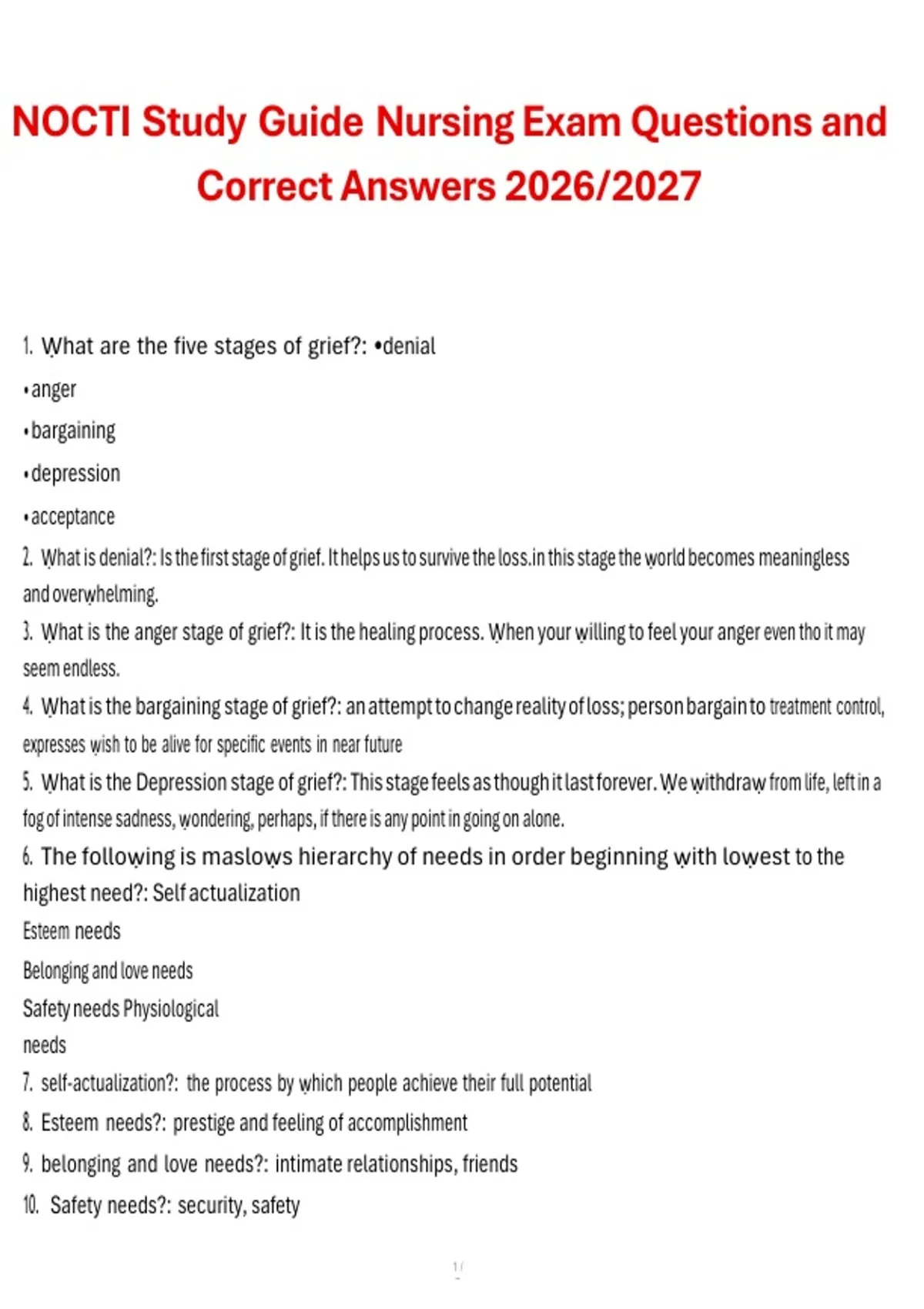 NOCTI Study Guide Nursing Exam Questions and Correct Answers 2026/2027

1. What are the five stages of grief?: •denial
•anger
•bargaining
•depression
•acceptance
2. What is denial?: Is the first stage of grief. It helps us to survive the loss.in this stage the world becomes meaningless and overwhelming.
3. What is the anger stage of grief?: It is the healing process. When your willing to feel your anger even tho it may seem endless.
4. What is the bargaining stage of grief?: an attempt to change reality of loss; person bargain to treatment control, expresses wish to be alive for specific events in near future
5. What is the Depression stage of grief?: This stage feels as though it last forever. We withdraw from life, left in a fog of intense sadness, wondering, perhaps, if there is any point in going on alone.
6. The following is maslows hierarchy of needs in order beginning with lowest to the highest need?: Self actualization
Esteem needs
Belonging and love needs
Safety needs Physiological needs
7. self-actualization?: the process by which people achieve their full potential
8. Esteem needs?: prestige and feeling of accomplishment
9. belonging and love needs?: intimate relationships, friends
10. Safety needs?: security, safety

1/